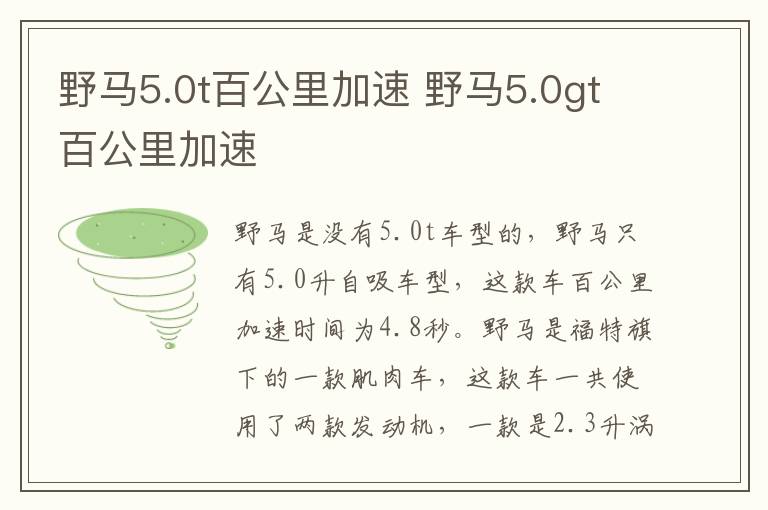 野马5.0t百公里加速 野马5.0gt百公里加速

野马是没有5.0t车型的，野马只有5.0升自吸车型，这款车百公里加速时间为4.8秒。野马是福特旗下的一款肌肉车，这款车一共使用了两款发动机，一款是2.3升涡